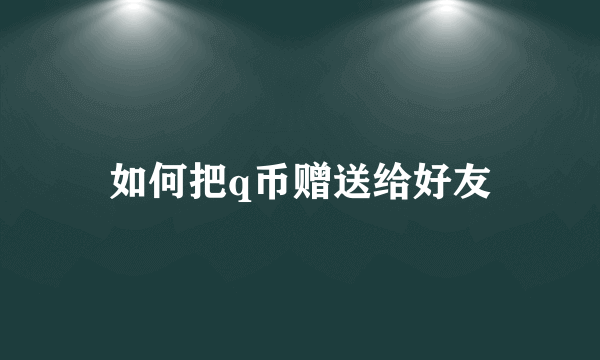 如何把q币赠送给好友